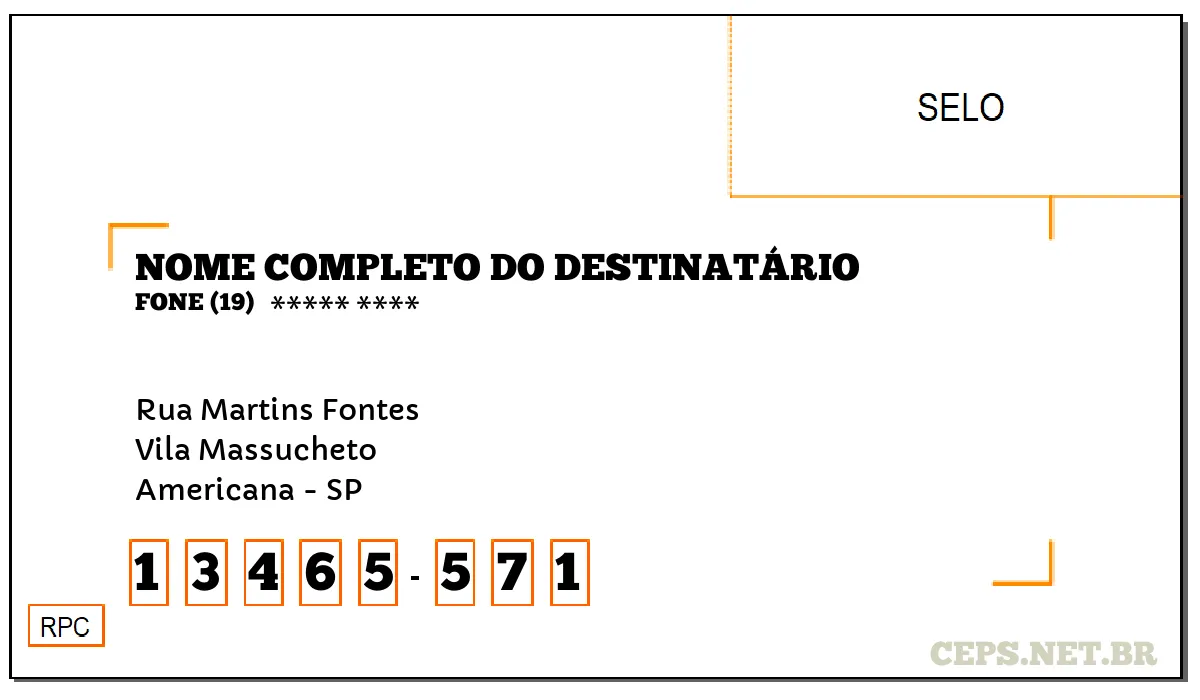 SELO

NOME COMPLETO DO DESTINATÁRIO
FONE (19) ***** ****

Rua Martins Fontes
Vila Massucheto
Americana - SP

1 3 4 6 5 - 5 7 1

RPC

CEPS.NET.BR